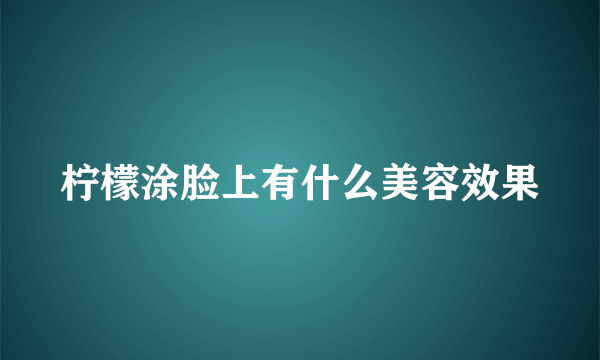 柠檬涂脸上有什么美容效果